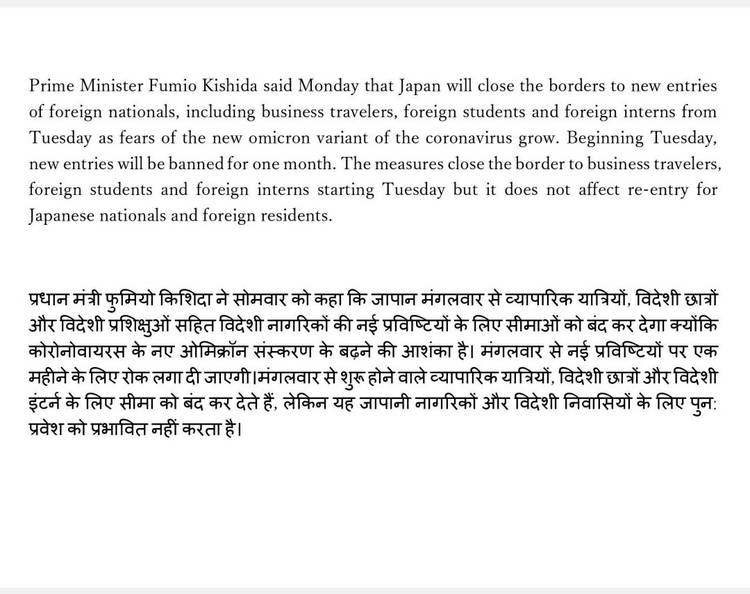 Prime Minister Fumio Kishida said Monday that Japan will close the borders to new entries of foreign nationals, including business travelers, foreign students and foreign interns from Tuesday as fears of the new omicron variant of the coronavirus grow. Beginning Tuesday, new entries will be banned for one month. The measures close the border to business travelers, foreign students and foreign interns starting Tuesday but it does not affect re-entry for Japanese nationals and foreign residents.

प्रधान मंत्री फुमियो किशिदा ने सोमवार को कहा कि जापान मंगलवार से व्यापारिक यात्रियों, विदेशी छात्रों और विदेशी प्रशिक्षुओं सहित विदेशी नागरिकों की नई प्रविष्टियों के लिए सीमाओं को बंद कर देगा क्योंकि कोरोनोवायरस के नए ओमिक्रॉन संस्करण के बढ़ने की आशंका है। मंगलवार से नई प्रविष्टियों पर एक महीने के लिए रोक लगा दी जाएगी।मंगलवार से शुरू होने वाले व्यापारिक यात्रियों, विदेशी छात्रों और विदेशी इंटर्न के लिए सीमा को बंद कर देते हैं, लेकिन यह जापानी नागरिकों और विदेशी निवासियों के लिए पुन: प्रवेश को प्रभावित नहीं करता है।